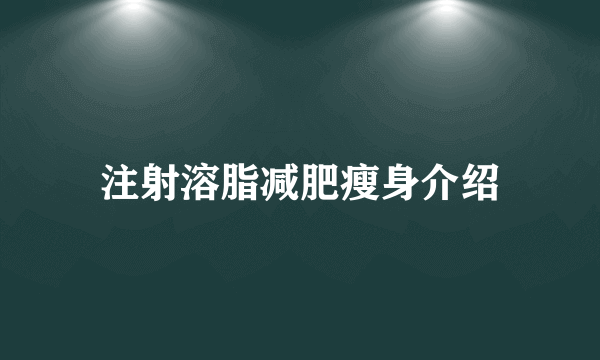 注射溶脂减肥瘦身介绍